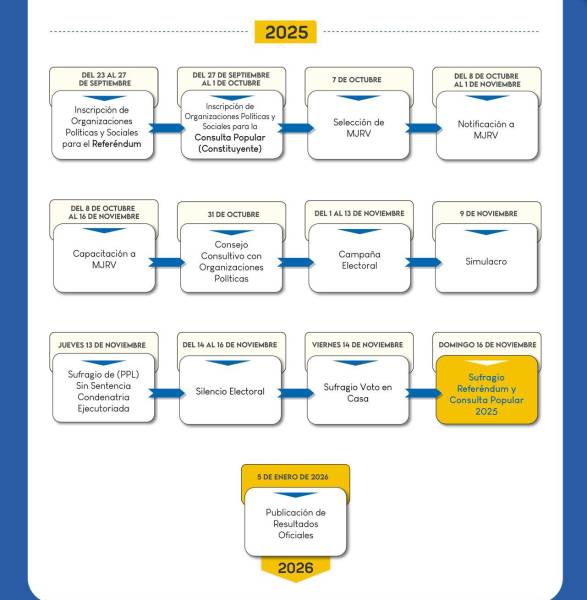 2025

DEL 23 AL 27 DE SEPTIEMBRE

Inscripción de Organizaciones Políticas y Sociales para el Referéndum

DEL 27 DE SEPTIEMBRE AL 1 DE OCTUBRE

Inscripción de Organizaciones Políticas y Sociales para la Consulta Popular (Constituyente)

7 DE OCTUBRE

Selección de MJRV

DEL 8 DE OCTUBRE AL 1 DE NOVIEMBRE

Notificación a MJRV

DEL 8 DE OCTUBRE AL 16 DE NOVIEMBRE

Capacitación a MJRV

31 DE OCTUBRE

Consejo Consultivo con Organizaciones Políticas

DEL 1 AL 13 DE NOVIEMBRE

Campaña Electoral

9 DE NOVIEMBRE

Simulacro

JUEVES 13 DE NOVIEMBRE

Sufragio de (PPL) Sin Sentencia Condenatria Ejecutoriada

DEL 14 AL 16 DE NOVIEMBRE

Silencio Electoral

VIERNES 14 DE NOVIEMBRE

Sufragio Voto en Casa

DOMINGO 16 DE NOVIEMBRE

Sufragio Referéndum y Consulta Popular 2025

5 DE ENERO DE 2026

Publicación de Resultados Oficiales

2026